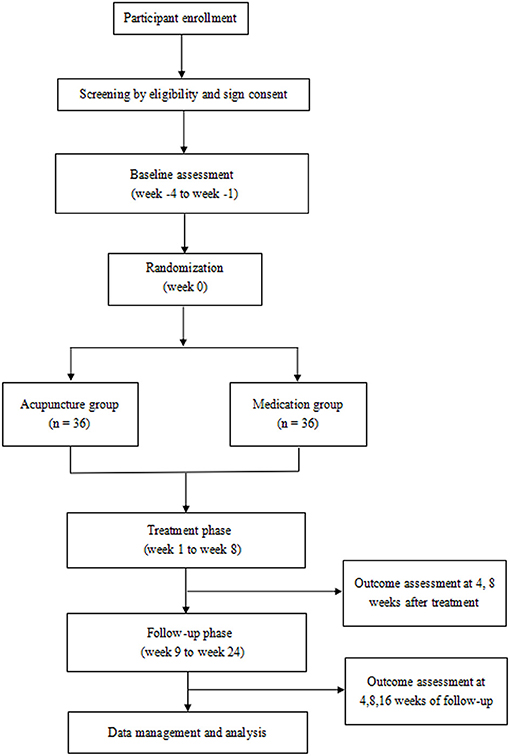 Participant enrollment

Screening by eligibility and sign consent

Baseline assessment
(week -4 to week -1)

Randomization
(week 0)

Acupuncture group
(n = 36)

Medication group
(n = 36)

Treatment phase
(week 1 to week 8)

Outcome assessment at 4, 8 weeks after treatment

Follow-up phase
(week 9 to week 24)

Outcome assessment at 4,8,16 weeks of follow-up

Data management and analysis